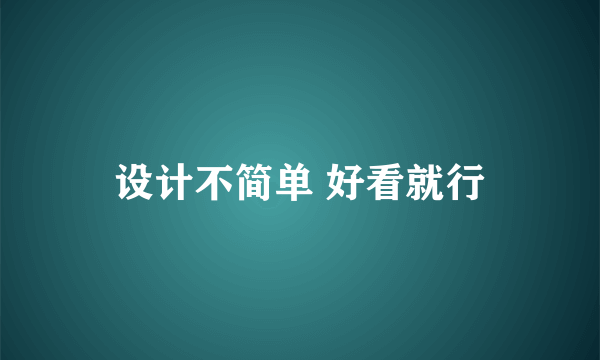 设计不简单 好看就行